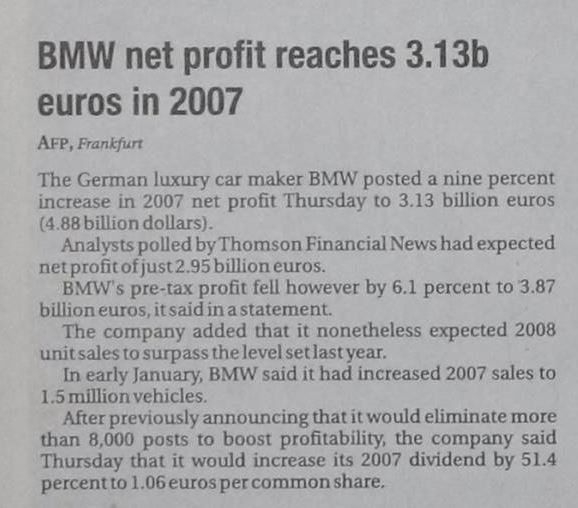 BMW net profit reaches 3.13b euros in 2007

AFP, Frankfurt

The German luxury car maker BMW posted a nine percent increase in 2007 net profit Thursday to 3.13 billion euros (4.88 billion dollars).

Analysts polled by Thomson Financial News had expected net profit of just 2.95 billion euros.

BMW's pre-tax profit fell however by 6.1 percent to 3.87 billion euros, it said in a statement.

The company added that it nonetheless expected 2008 unit sales to surpass the level set last year.

In early January, BMW said it had increased 2007 sales to 1.5 million vehicles.

After previously announcing that it would eliminate more than 8,000 posts to boost profitability, the company said Thursday that it would increase its 2007 dividend by 51.4 percent to 1.06 euros per common share.